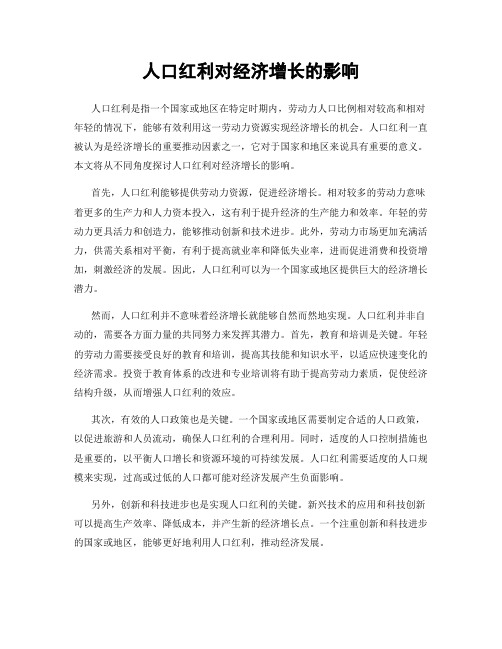 人口红利对经济增长的影响

人口红利是指一个国家或地区在特定时期内，劳动力人口比例相对较高和相对年轻的情况下，能够有效利用这一劳动力资源实现经济增长的机会。人口红利一直被认为是经济增长的重要推动因素之一，它对于国家和地区来说具有重要的意义。本文将从不同角度探讨人口红利对经济增长的影响。

首先，人口红利能够提供劳动力资源，促进经济增长。相对较多的劳动力意味着更多的生产力和人力资本投入，这有利于提升经济的生产能力和效率。年轻的劳动力更具活力和创造力，能够推动创新和技术进步。此外，劳动力市场更加充满活力，供需关系相对平衡，有利于提高就业率和降低失业率，进而促进消费和投资增加，刺激经济的发展。因此，人口红利可以为一个国家或地区提供巨大的经济增长潜力。

然而，人口红利并不意味着经济增长就能够自然而然地实现。人口红利并非自动的，需要各方面力量的共同努力来发挥其潜力。首先，教育和培训是关键。年轻的劳动力需要接受良好的教育和培训，提高其技能和知识水平，以适应快速变化的经济需求。投资于教育体系的改进和专业培训将有助于提高劳动力素质，促使经济结构升级，从而增强人口红利的效应。

其次，有效的人口政策也是关键。一个国家或地区需要制定合适的人口政策，以促进旅游和人员流动，确保人口红利的合理利用。同时，适度的人口控制措施也是重要的，以平衡人口增长和资源环境的可持续发展。人口红利需要适度的人口规模来实现，过高或过低的人口都可能对经济发展产生负面影响。

另外，创新和科技进步也是实现人口红利的关键。新兴技术的应用和科技创新可以提高生产效率、降低成本，并产生新的经济增长点。一个注重创新和科技进步的国家或地区，能够更好地利用人口红利，推动经济发展。